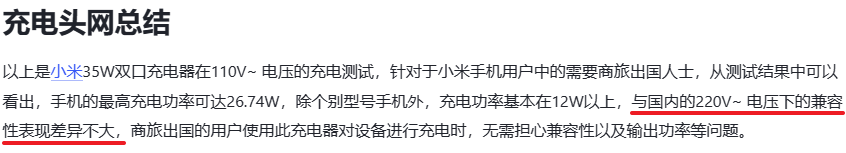 充电头网总结

以上是小米35W双口充电器在110V~ 电压的充电测试，针对于小米手机用户中的需要商旅出国人士，从测试结果中可以看出，手机的最高充电功率可达26.74W，除个别型号手机外，充电功率基本在12W以上，与国内的220V~ 电压下的兼容性表现差异不大，商旅出国的用户使用此充电器对设备进行充电时，无需担心兼容性以及输出功率等问题。